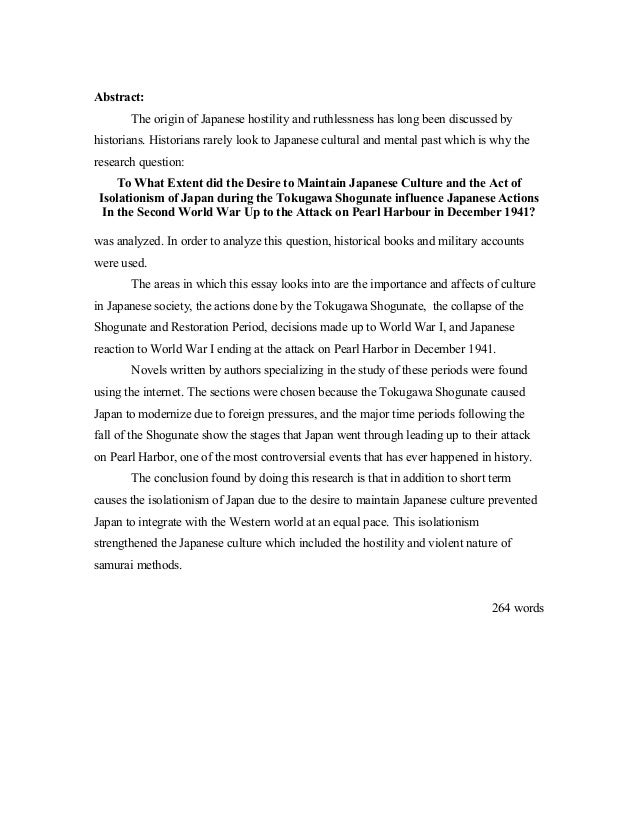 Abstract:

The origin of Japanese hostility and ruthlessness has long been discussed by historians. Historians rarely look to Japanese cultural and mental past which is why the research question:

To What Extent did the Desire to Maintain Japanese Culture and the Act of Isolationism of Japan during the Tokugawa Shogunate influence Japanese Actions In the Second World War Up to the Attack on Pearl Harbour in December 1941?

was analyzed. In order to analyze this question, historical books and military accounts were used.

The areas in which this essay looks into are the importance and affects of culture in Japanese society, the actions done by the Tokugawa Shogunate, the collapse of the Shogunate and Restoration Period, decisions made up to World War I, and Japanese reaction to World War I ending at the attack on Pearl Harbor in December 1941.

Novels written by authors specializing in the study of these periods were found using the internet. The sections were chosen because the Tokugawa Shogunate caused Japan to modernize due to foreign pressures, and the major time periods following the fall of the Shogunate show the stages that Japan went through leading up to their attack on Pearl Harbor, one of the most controversial events that has ever happened in history.

The conclusion found by doing this research is that in addition to short term causes the isolationism of Japan due to the desire to maintain Japanese culture prevented Japan to integrate with the Western world at an equal pace. This isolationism strengthened the Japanese culture which included the hostility and violent nature of samurai methods.

264 words